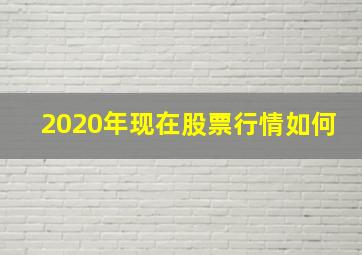 2020年现在股票行情如何